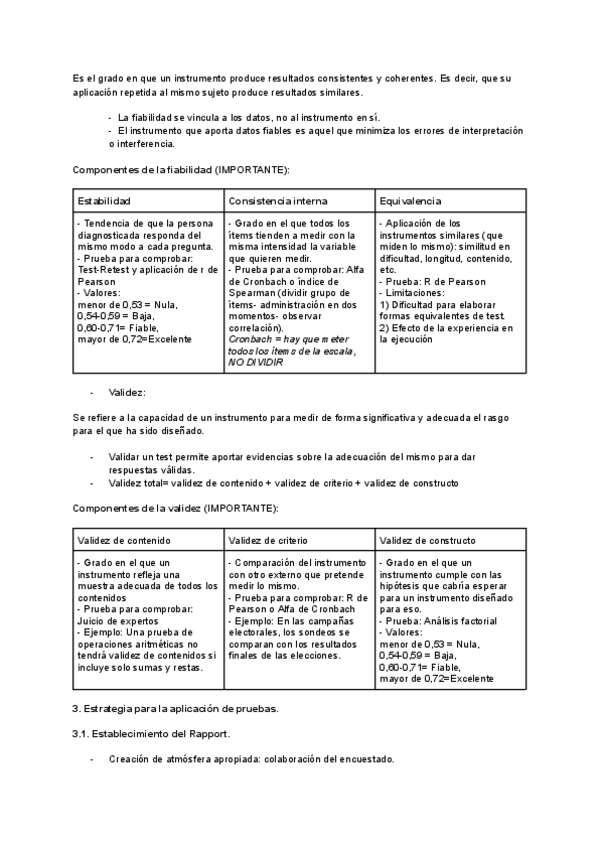 Es el grado en que un instrumento produce resultados consistentes y coherentes. Es decir, que su aplicación repetida al mismo sujeto produce resultados similares.

- La fiabilidad se vincula a los datos, no al instrumento en sí.
- El instrumento que aporta datos fiables es aquel que minimiza los errores de interpretación o interferencia.

Componentes de la fiabilidad (IMPORTANTE):

| Estabilidad | Consistencia interna | Equivalencia |
|---|---|---|
| - Tendencia de que la persona diagnosticada responda del mismo modo a cada pregunta. - Prueba para comprobar: Test-Retest y aplicación de r de Pearson - Valores: menor de 0,53 = Nula, 0,54-0,59 = Baja, 0,60-0,71= Fiable, mayor de 0,72=Excelente | - Grado en el que todos los ítems tienden a medir con la misma intensidad la variable que quieren medir. - Prueba para comprobar: Alfa de Cronbach o índice de Spearman (dividir grupo de ítems- administración en dos momentos- observar correlación). Cronbach = hay que meter todos los ítems de la escala, NO DIVIDIR | - Aplicación de los instrumentos similares (que miden lo mismo): similitud en dificultad, longitud, contenido, etc. - Prueba: R de Pearson - Limitaciones: 1) Dificultad para elaborar formas equivalentes de test. 2) Efecto de la experiencia en la ejecución |

- Validez:

Se refiere a la capacidad de un instrumento para medir de forma significativa y adecuada el rasgo para el que ha sido diseñado.

- Validar un test permite aportar evidencias sobre la adecuación del mismo para dar respuestas válidas.
- Validez total= validez de contenido + validez de criterio + validez de constructo

Componentes de la validez (IMPORTANTE):

| Validez de contenido | Validez de criterio | Validez de constructo |
|---|---|---|
| - Grado en el que un instrumento refleja una muestra adecuada de todos los contenidos - Prueba para comprobar: Juicio de expertos - Ejemplo: Una prueba de operaciones aritméticas no tendrá validez de contenidos si incluye solo sumas y restas. | - Comparación del instrumento con otro externo que pretende medir lo mismo. - Prueba para comprobar: R de Pearson o Alfa de Cronbach - Ejemplo: En las campañas electorales, los sondeos se comparan con los resultados finales de las elecciones. | - Grado en el que un instrumento cumple con las hipótesis que cabría esperar para un instrumento diseñado para eso. - Prueba: Análisis factorial - Valores: menor de 0,53 = Nula, 0,54-0,59 = Baja, 0,60-0,71= Fiable, mayor de 0,72=Excelente |

3. Estrategia para la aplicación de pruebas.

3.1. Establecimiento del Rapport.

- Creación de atmósfera apropiada: colaboración del encuestado.